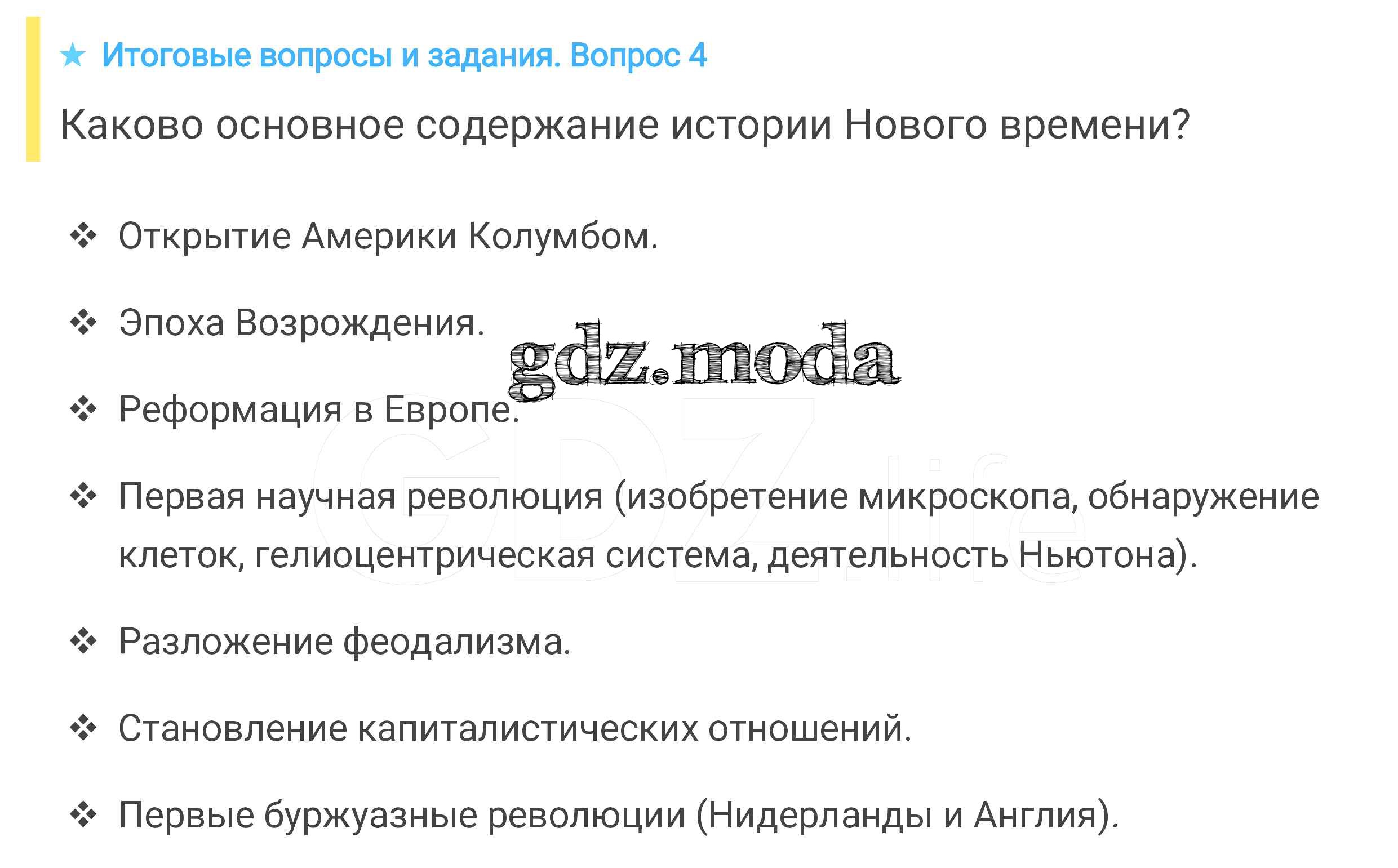 ★ Итоговые вопросы и задания. Вопрос 4

Каково основное содержание истории Нового времени?

❖ Открытие Америки Колумбом.

❖ Эпоха Возрождения.

❖ Реформация в Европе.

❖ Первая научная революция (изобретение микроскопа, обнаружение клеток, гелиоцентрическая система, деятельность Ньютона).

❖ Разложение феодализма.

❖ Становление капиталистических отношений.

❖ Первые буржуазные революции (Нидерланды и Англия).

gdz.moda

GDZ.life